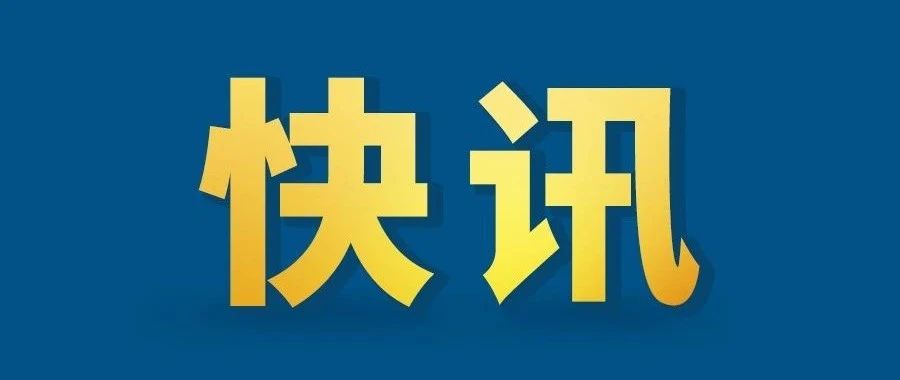 快讯